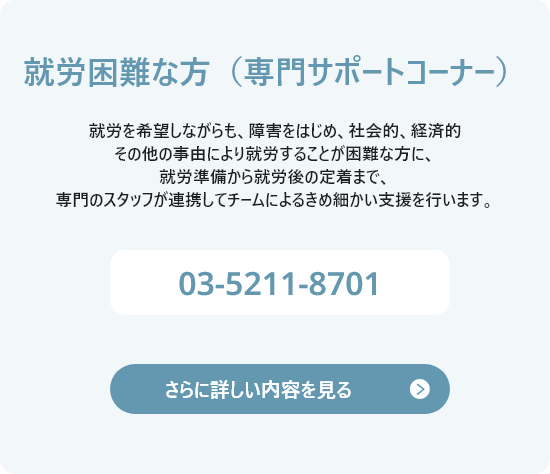 就労困難な方（専門サポートコーナー）

就労を希望しながらも、障害をはじめ、社会的、経済的その他の事由により就労することが困難な方に、就労準備から就労後の定着まで、専門のスタッフが連携してチームによるきめ細かい支援を行います。

03-5211-8701

さらに詳しい内容を見る